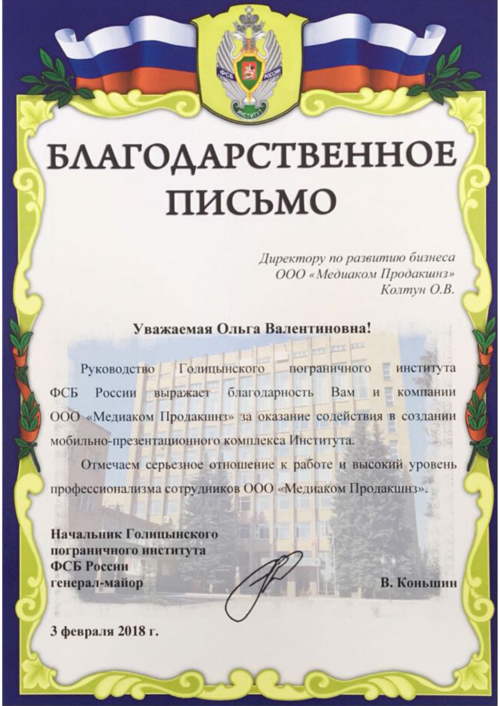 ФСБ РОССИИ
ИНСТИТУТ

БЛАГОДАРСТВЕННОЕ ПИСЬМО

Директору по развитию бизнеса
ООО «Медиаком Продакшнз»
Колтун О.В.

Уважаемая Ольга Валентиновна!

Руководство Голицынского пограничного института ФСБ России выражает благодарность Вам и компании ООО «Медиаком Продакшнз» за оказание содействия в создании мобильно-презентационного комплекса Института.

Отмечаем серьезное отношение к работе и высокий уровень профессионализма сотрудников ООО «Медиаком Продакшнз».

Начальник Голицынского
пограничного института
ФСБ России
генерал-майор В. Коньшин

3 февраля 2018 г.